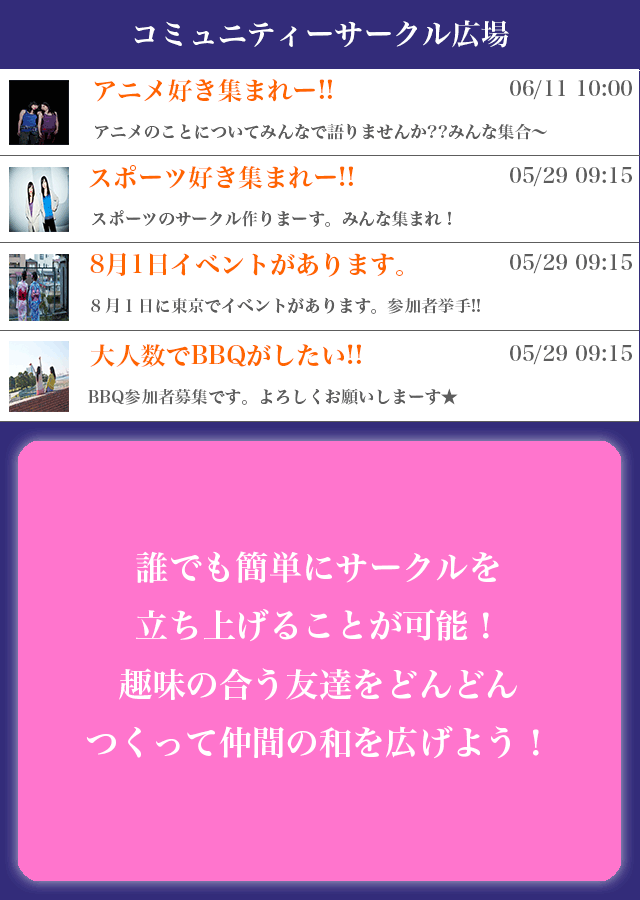 コミュニティーサークル広場

アニメ好き集まれー!! 06/11 10:00

アニメのことについてみんなで語りませんか??みんな集合〜

スポーツ好き集まれー!! 05/29 09:15

スポーツのサークル作りまーす。みんな集まれ！

8月1日イベントがあります。 05/29 09:15

８月１日に東京でイベントがあります。参加者挙手!!

大人数でBBQがしたい!! 05/29 09:15

BBQ参加者募集です。よろしくお願いしまーす★

誰でも簡単にサークルを
立ち上げることが可能！
趣味の合う友達をどんどん
つくって仲間の和を広げよう！